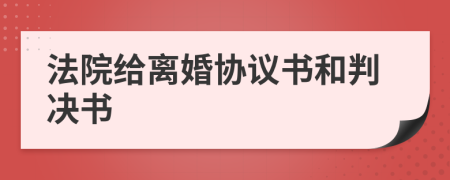 法院给离婚协议书和判决书